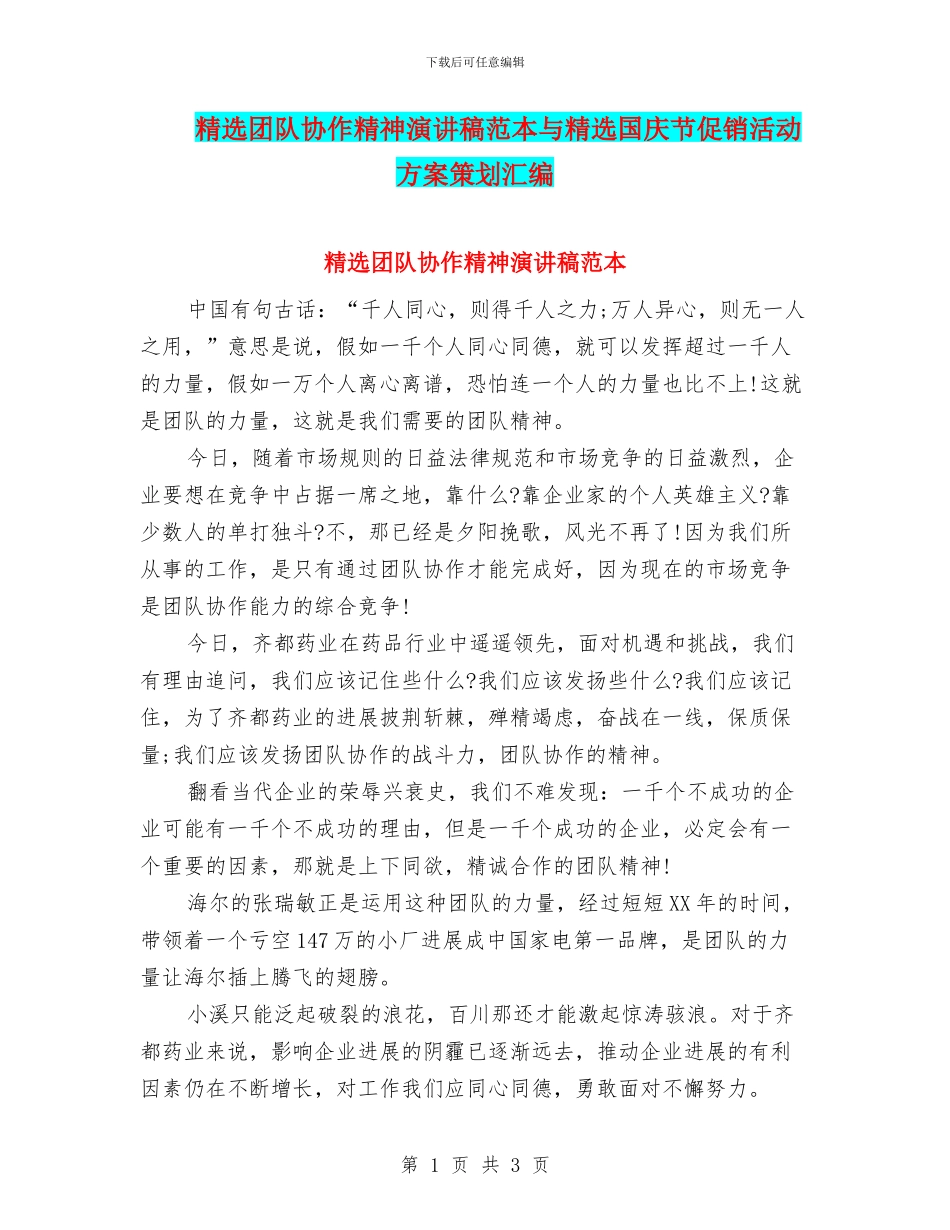 下载后可任意编辑

精选团队协作精神演讲稿范本与精选国庆节促销活动方案策划汇编

精选团队协作精神演讲稿范本

中国有句古话：“千人同心，则得千人之力;万人异心，则无一人之用，”意思是说，假如一千个人同心同德，就可以发挥超过一千人的力量，假如一万个人离心离谱，恐怕连一个人的力量也比不上!这就是团队的力量，这就是我们需要的团队精神。

今日，随着市场规则的日益法律规范和市场竞争的日益激烈，企业要想在竞争中占据一席之地，靠什么?靠企业家的个人英雄主义?靠少数人的单打独斗?不，那已经是夕阳挽歌，风光不再了!因为我们所从事的工作，是只有通过团队协作才能完成好，因为现在的市场竞争是团队协作能力的综合竞争!

今日，齐都药业在药品行业中遥遥领先，面对机遇和挑战，我们有理由追问，我们应该记住些什么?我们应该发扬些什么?我们应该记住，为了齐都药业的进展披荆斩棘，殚精竭虑，奋战在一线，保质保量;我们应该发扬团队协作的战斗力，团队协作的精神。

翻看当代企业的荣辱兴衰史，我们不难发现：一千个不成功的企业可能有一千个不成功的理由，但是一千个成功的企业，必定会有一个重要的因素，那就是上下同欲，精诚合作的团队精神!

海尔的张瑞敏正是运用这种团队的力量，经过短短XX年的时间，带领着一个亏空147万的小厂进展成中国家电第一品牌，是团队的力量让海尔插上腾飞的翅膀。

小溪只能泛起破裂的浪花，百川那还才能激起惊涛骇浪。对于齐都药业来说，影响企业进展的阴霾已逐渐远去，推动企业进展的有利因素仍在不断增长，对工作我们应同心同德，勇敢面对不懈努力。

第 1 页 共 3 页